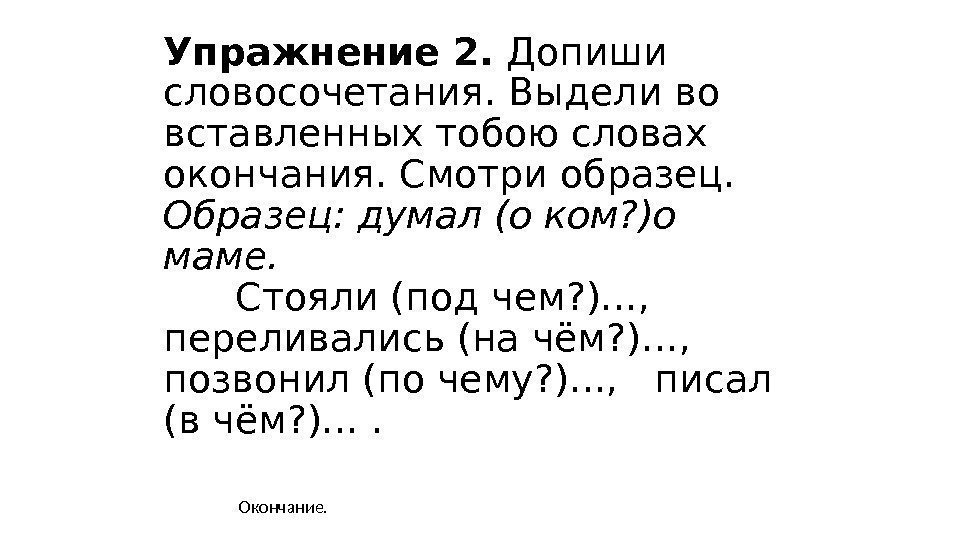 Упражнение 2. Допиши словосочетания. Выдели во вставленных тобою словах окончания. Смотри образец.

Образец: думал (о ком?)о маме.

Стояли (под чем?)…, переливались (на чём?)…, позвонил (по чему?)…, писал (в чём?)… .

Окончание.